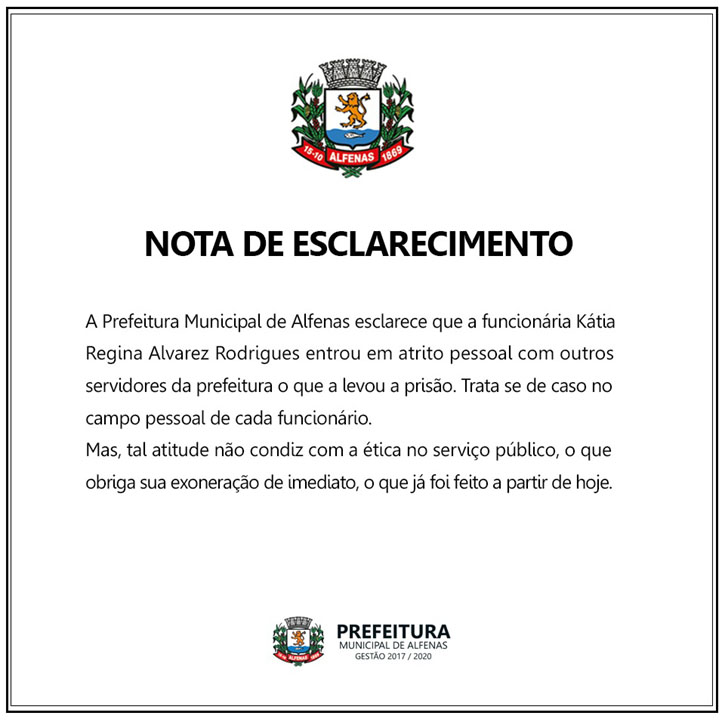 15-10 ALFENAS 1869

NOTA DE ESCLARECIMENTO

A Prefeitura Municipal de Alfenas esclarece que a funcionária Kátia Regina Alvarez Rodrigues entrou em atrito pessoal com outros servidores da prefeitura o que a levou a prisão. Trata se de caso no campo pessoal de cada funcionário.

Mas, tal atitude não condiz com a ética no serviço público, o que obriga sua exoneração de imediato, o que já foi feito a partir de hoje.

PREFEITURA
MUNICIPAL DE ALFENAS
GESTÃO 2017 / 2020